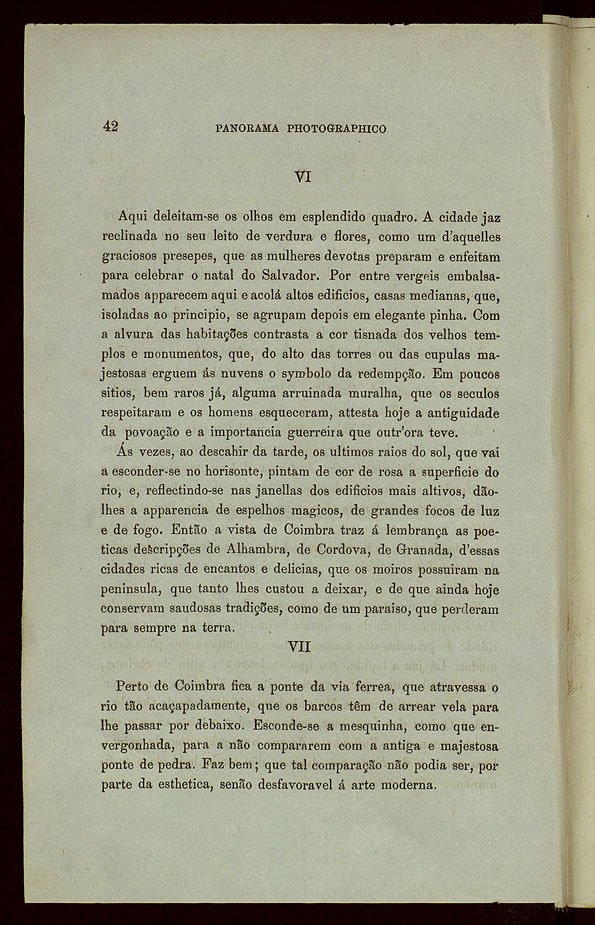 42 PANORAMA PHOTOGRAPHICO

VI

Aqui deleitam-se os olhos em esplendido quadro. A cidade jaz reclinada no seu leito de verdura e flores, como um d'aquelles graciosos presepes, que as mulheres devotas preparam e enfeitam para celebrar o natal do Salvador. Por entre vergeis embalsamados apparecem aqui e acolá altos edificios, casas medianas, que, isoladas ao principio, se agrupam depois em elegante pinha. Com a alvura das habitações contrasta a cor tisnada dos velhos templos e monumentos, que, do alto das torres ou das cupulas majestosas erguem ás nuvens o symbolo da redempção. Em poucos sitios, bem raros já, alguma arruinada muralha, que os seculos respeitaram e os homens esqueceram, attesta hoje a antiguidade da povoação e a importancia guerreira que outr'ora teve.

Ás vezes, ao descahir da tarde, os ultimos raios do sol, que vai a esconder-se no horisonte, pintam de cor de rosa a superficie do rio, e, reflectindo-se nas janellas dos edificios mais altivos, dão-lhes a apparencia de espelhos magicos, de grandes focos de luz e de fogo. Então a vista de Coimbra traz á lembrança as poeticas descripções de Alhambra, de Cordova, de Granada, d'essas cidades ricas de encantos e delicias, que os moiros possuiram na peninsula, que tanto lhes custou a deixar, e de que ainda hoje conservam saudosas tradições, como de um paraiso, que perderam para sempre na terra.

VII

Perto de Coimbra fica a ponte da via ferrea, que atravessa o rio tão acaçapadamente, que os barcos têm de arrear vela para lhe passar por debaixo. Esconde-se a mesquinha, como que envergonhada, para a não compararem com a antiga e majestosa ponte de pedra. Faz bem; que tal comparação não podia ser, por parte da esthetica, senão desfavoravel á arte moderna.